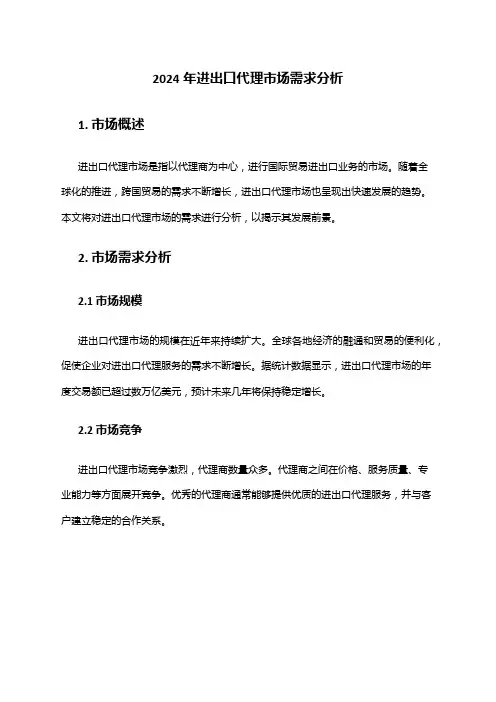 2024 年进出口代理市场需求分析

1. 市场概述

进出口代理市场是指以代理商为中心，进行国际贸易进出口业务的市场。随着全球化的推进，跨国贸易的需求不断增长，进出口代理市场也呈现出快速发展的趋势。本文将对进出口代理市场的需求进行分析，以揭示其发展前景。

2. 市场需求分析

2.1 市场规模

进出口代理市场的规模在近年来持续扩大。全球各地经济的融通和贸易的便利化，促使企业对进出口代理服务的需求不断增长。据统计数据显示，进出口代理市场的年度交易额已超过数万亿美元，预计未来几年将保持稳定增长。

2.2 市场竞争

进出口代理市场竞争激烈，代理商数量众多。代理商之间在价格、服务质量、专业能力等方面展开竞争。优秀的代理商通常能够提供优质的进出口代理服务，并与客户建立稳定的合作关系。